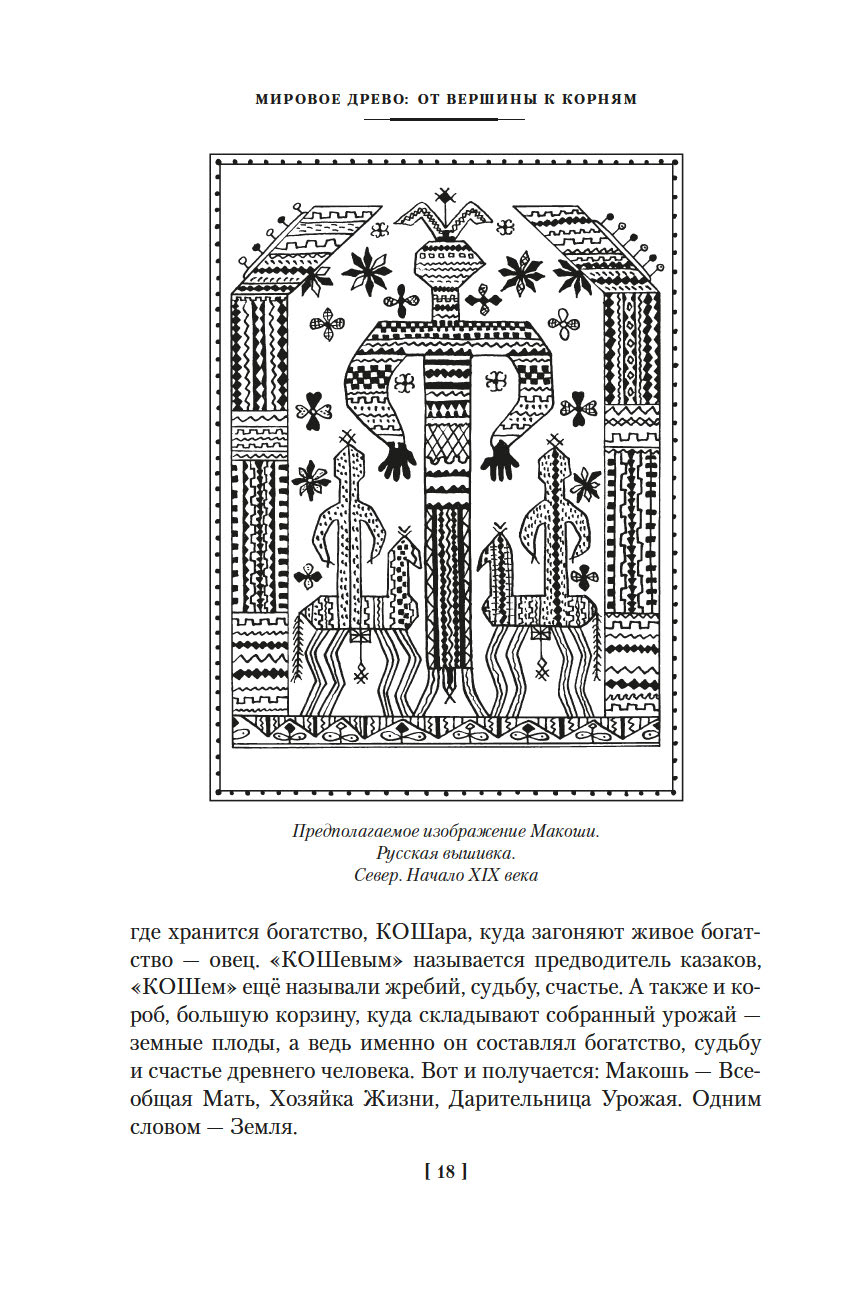 МИРОВОЕ ДРЕВО: ОТ ВЕРШИНЫ К КОРНЯМ

Предполагаемое изображение Макоши.
Русская вышивка.
Север. Начало XIX века

где хранится богатство, КОШара, куда загоняют живое богатство — овец. «КОШевым» называется предводитель казаков, «КОШем» ещё называли жребий, судьбу, счастье. А также и короб, большую корзину, куда складывают собранный урожай — земные плоды, а ведь именно он составлял богатство, судьбу и счастье древнего человека. Вот и получается: Макошь — Всеобщая Мать, Хозяйка Жизни, Дарительница Урожая. Одним словом — Земля.

[ 18 ]